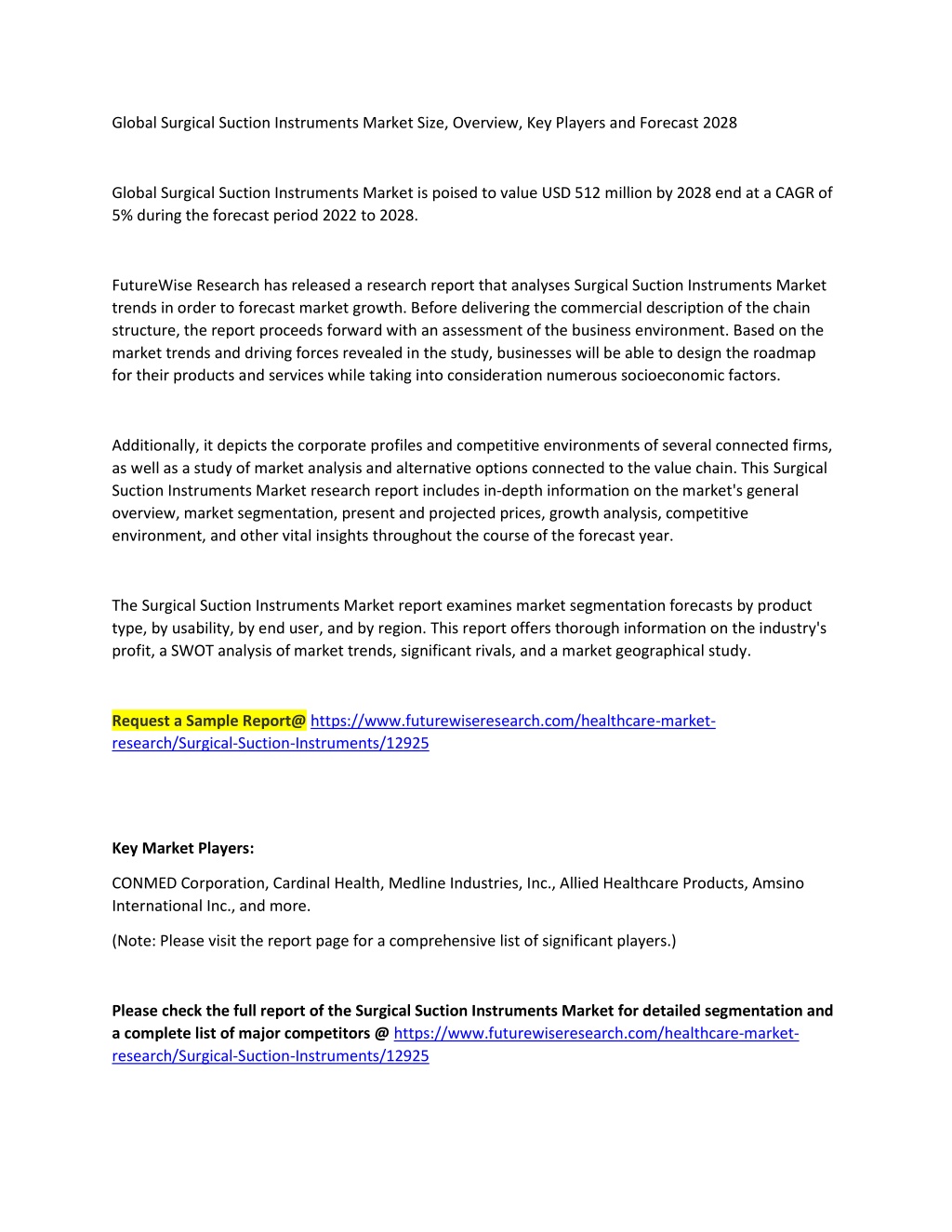 Global Surgical Suction Instruments Market Size, Overview, Key Players and Forecast 2028

Global Surgical Suction Instruments Market is poised to value USD 512 million by 2028 end at a CAGR of 5% during the forecast period 2022 to 2028.

FutureWise Research has released a research report that analyses Surgical Suction Instruments Market trends in order to forecast market growth. Before delivering the commercial description of the chain structure, the report proceeds forward with an assessment of the business environment. Based on the market trends and driving forces revealed in the study, businesses will be able to design the roadmap for their products and services while taking into consideration numerous socioeconomic factors.

Additionally, it depicts the corporate profiles and competitive environments of several connected firms, as well as a study of market analysis and alternative options connected to the value chain. This Surgical Suction Instruments Market research report includes in-depth information on the market's general overview, market segmentation, present and projected prices, growth analysis, competitive environment, and other vital insights throughout the course of the forecast year.

The Surgical Suction Instruments Market report examines market segmentation forecasts by product type, by usability, by end user, and by region. This report offers thorough information on the industry's profit, a SWOT analysis of market trends, significant rivals, and a market geographical study.

Request a Sample Report@ https://www.futurewiseresearch.com/healthcare-market-research/Surgical-Suction-Instruments/12925

Key Market Players:

CONMED Corporation, Cardinal Health, Medline Industries, Inc., Allied Healthcare Products, Amsino International Inc., and more.

(Note: Please visit the report page for a comprehensive list of significant players.)

Please check the full report of the Surgical Suction Instruments Market for detailed segmentation and a complete list of major competitors @ https://www.futurewiseresearch.com/healthcare-market-research/Surgical-Suction-Instruments/12925